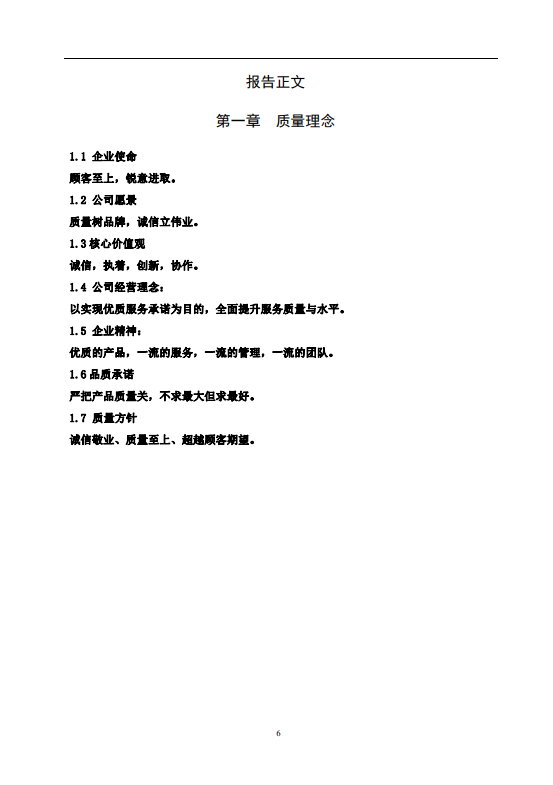 报告正文

第一章　质量理念

1.1 企业使命

顾客至上，锐意进取。

1.2 公司愿景

质量树品牌，诚信立伟业。

1.3 核心价值观

诚信，执着，创新，协作。

1.4 公司经营理念：

以实现优质服务承诺为目的，全面提升服务质量与水平。

1.5 企业精神：

优质的产品，一流的服务，一流的管理，一流的团队。

1.6 品质承诺

严把产品质量关，不求最大但求最好。

1.7 质量方针

诚信敬业、质量至上、超越顾客期望。

6